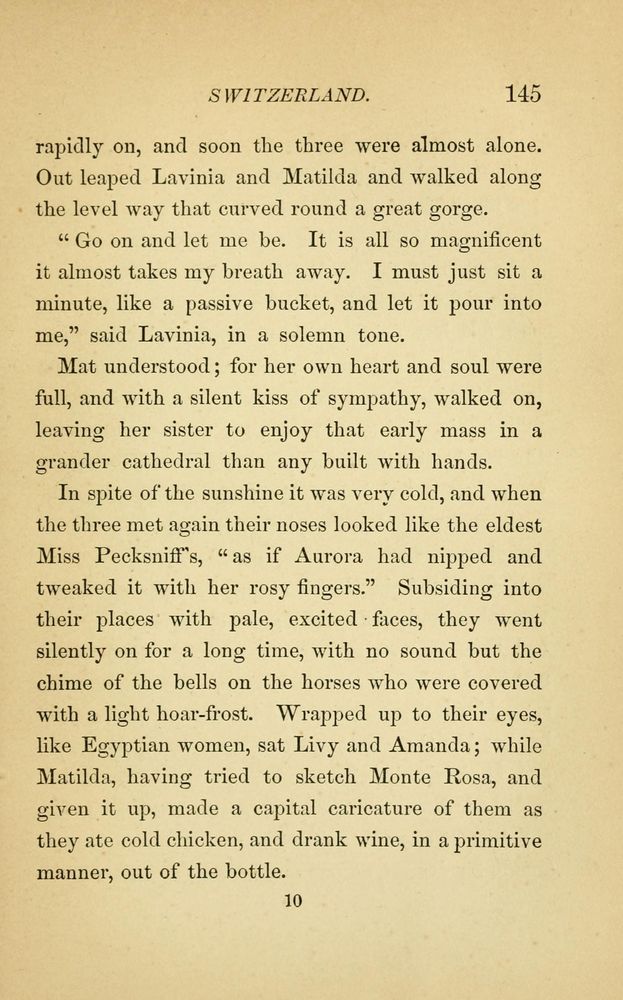 SWITZERLAND. 145

rapidly on, and soon the three were almost alone. Out leaped Lavinia and Matilda and walked along the level way that curved round a great gorge.

" Go on and let me be. It is all so magnificent it almost takes my breath away. I must just sit a minute, like a passive bucket, and let it pour into me," said Lavinia, in a solemn tone.

Mat understood; for her own heart and soul were full, and with a silent kiss of sympathy, walked on, leaving her sister to enjoy that early mass in a grander cathedral than any built with hands.

In spite of the sunshine it was very cold, and when the three met again their noses looked like the eldest Miss Pecksniff's, "as if Aurora had nipped and tweaked it with her rosy fingers." Subsiding into their places with pale, excited faces, they went silently on for a long time, with no sound but the chime of the bells on the horses who were covered with a light hoar-frost. Wrapped up to their eyes, like Egyptian women, sat Livy and Amanda; while Matilda, having tried to sketch Monte Rosa, and given it up, made a capital caricature of them as they ate cold chicken, and drank wine, in a primitive manner, out of the bottle.

10